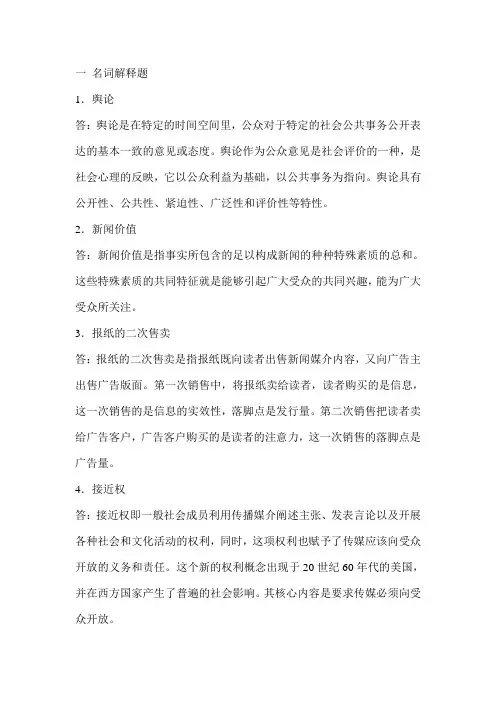 一 名词解释题

1．舆论

答：舆论是在特定的时间空间里，公众对于特定的社会公共事务公开表达的基本一致的意见或态度。舆论作为公众意见是社会评价的一种，是社会心理的反映，它以公众利益为基础，以公共事务为指向。舆论具有公开性、公共性、紧迫性、广泛性和评价性等特性。

2．新闻价值

答：新闻价值是指事实所包含的足以构成新闻的种种特殊素质的总和。这些特殊素质的共同特征就是能够引起广大受众的共同兴趣，能为广大受众所关注。

3．报纸的二次售卖

答：报纸的二次售卖是指报纸既向读者出售新闻媒介内容，又向广告主出售广告版面。第一次销售中，将报纸卖给读者，读者购买的是信息，这一次销售的是信息的实效性，落脚点是发行量。第二次销售把读者卖给广告客户，广告客户购买的是读者的注意力，这一次销售的落脚点是广告量。

4．接近权

答：接近权即一般社会成员利用传播媒介阐述主张、发表言论以及开展各种社会和文化活动的权利，同时，这项权利也赋予了传媒应该向受众开放的义务和责任。这个新的权利概念出现于 20 世纪 60 年代的美国，并在西方国家产生了普遍的社会影响。其核心内容是要求传媒必须向受众开放。